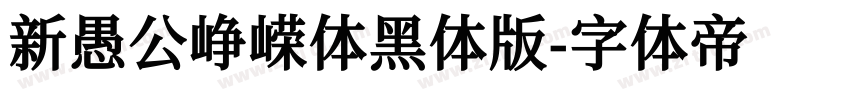 新愚公峥嵘体黑体版-字体帝